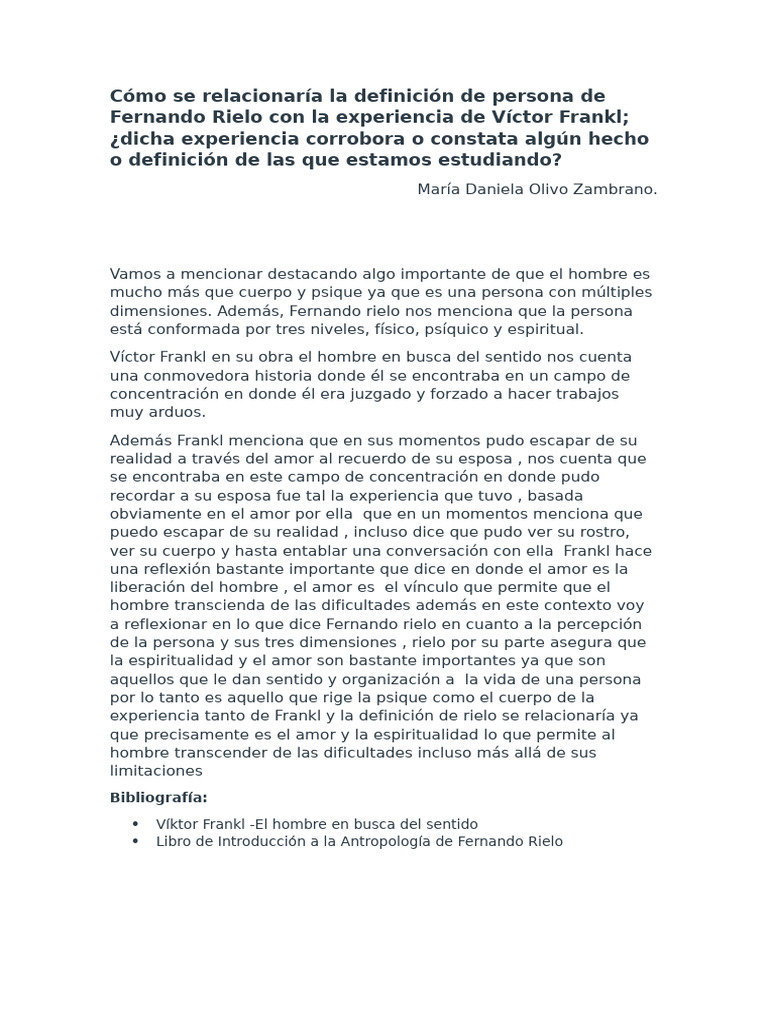 Cómo se relacionaría la definición de persona de Fernando Rielo con la experiencia de Víctor Frankl; ¿dicha experiencia corrobora o constata algún hecho o definición de las que estamos estudiando?

María Daniela Olivo Zambrano.

Vamos a mencionar destacando algo importante de que el hombre es mucho más que cuerpo y psique ya que es una persona con múltiples dimensiones. Además, Fernando rielo nos menciona que la persona está conformada por tres niveles, físico, psíquico y espiritual.

Víctor Frankl en su obra el hombre en busca del sentido nos cuenta una conmovedora historia donde él se encontraba en un campo de concentración en donde él era juzgado y forzado a hacer trabajos muy arduos.

Además Frankl menciona que en sus momentos pudo escapar de su realidad a través del amor al recuerdo de su esposa , nos cuenta que se encontraba en este campo de concentración en donde pudo recordar a su esposa fue tal la experiencia que tuvo , basada obviamente en el amor por ella que en un momentos menciona que puedo escapar de su realidad , incluso dice que pudo ver su rostro, ver su cuerpo y hasta entablar una conversación con ella Frankl hace una reflexión bastante importante que dice en donde el amor es la liberación del hombre , el amor es el vínculo que permite que el hombre transcienda de las dificultades además en este contexto voy a reflexionar en lo que dice Fernando rielo en cuanto a la percepción de la persona y sus tres dimensiones , rielo por su parte asegura que la espiritualidad y el amor son bastante importantes ya que son aquellos que le dan sentido y organización a la vida de una persona por lo tanto es aquello que rige la psique como el cuerpo de la experiencia tanto de Frankl y la definición de rielo se relacionaría ya que precisamente es el amor y la espiritualidad lo que permite al hombre transcender de las dificultades incluso más allá de sus limitaciones

Bibliografía:

• Víktor Frankl -El hombre en busca del sentido
• Libro de Introducción a la Antropología de Fernando Rielo